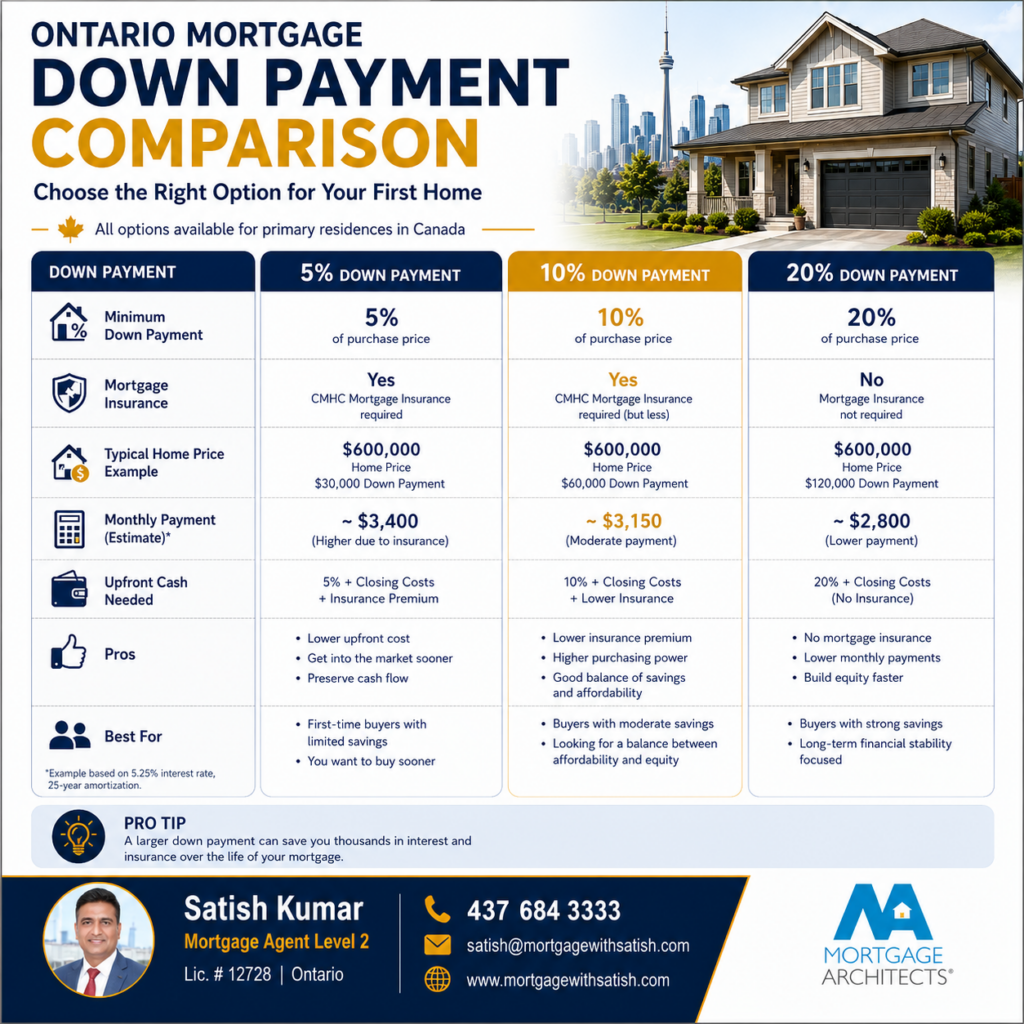 ONTARIO MORTGAGE
DOWN PAYMENT
COMPARISON

Choose the Right Option for Your First Home

All options available for primary residences in Canada

| DOWN PAYMENT | 5% DOWN PAYMENT | 10% DOWN PAYMENT | 20% DOWN PAYMENT |
|---|---|---|---|
| Minimum Down Payment | 5% of purchase price | 10% of purchase price | 20% of purchase price |
| Mortgage Insurance | Yes CMHC Mortgage Insurance required | Yes CMHC Mortgage Insurance required (but less) | No Mortgage Insurance not required |
| Typical Home Price Example | $600,000 Home Price $30,000 Down Payment | $600,000 Home Price $60,000 Down Payment | $600,000 Home Price $120,000 Down Payment |
| Monthly Payment (Estimate)* | ~ $3,400 (Higher due to insurance) | ~ $3,150 (Moderate payment) | ~ $2,800 (Lower payment) |
| Upfront Cash Needed | 5% + Closing Costs + Insurance Premium | 10% + Closing Costs + Lower Insurance | 20% + Closing Costs (No Insurance) |
| Pros | • Lower upfront cost • Get into the market sooner • Preserve cash flow | • Lower insurance premium • Higher purchasing power • Good balance of savings and affordability | • No mortgage insurance • Lower monthly payments • Build equity faster |
| Best For | • First-time buyers with limited savings • You want to buy sooner | • Buyers with moderate savings • Looking for a balance between affordability and equity | • Buyers with strong savings • Long-term financial stability focused |

*Example based on 5.25% interest rate, 25-year amortization.

PRO TIP
A larger down payment can save you thousands in interest and insurance over the life of your mortgage.

Satish Kumar
Mortgage Agent Level 2
Lic. # 12728 | Ontario

437 684 3333
satish@mortgagewithsatish.com
www.mortgagewithsatish.com

MORTGAGE ARCHITECTS®